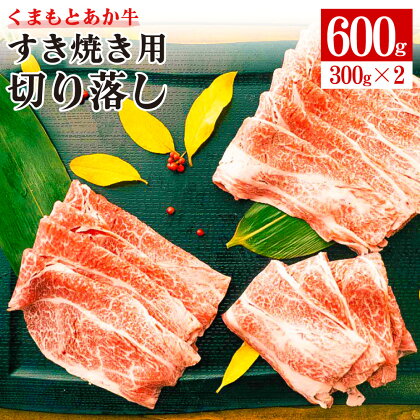 くまもとあか牛
すき焼き用
切り落し

600g
300g×2